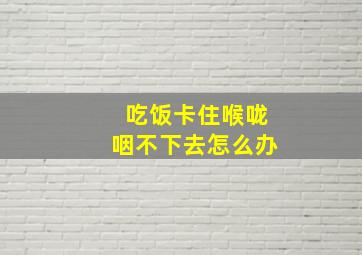 吃饭卡住喉咙
咽不下去怎么办